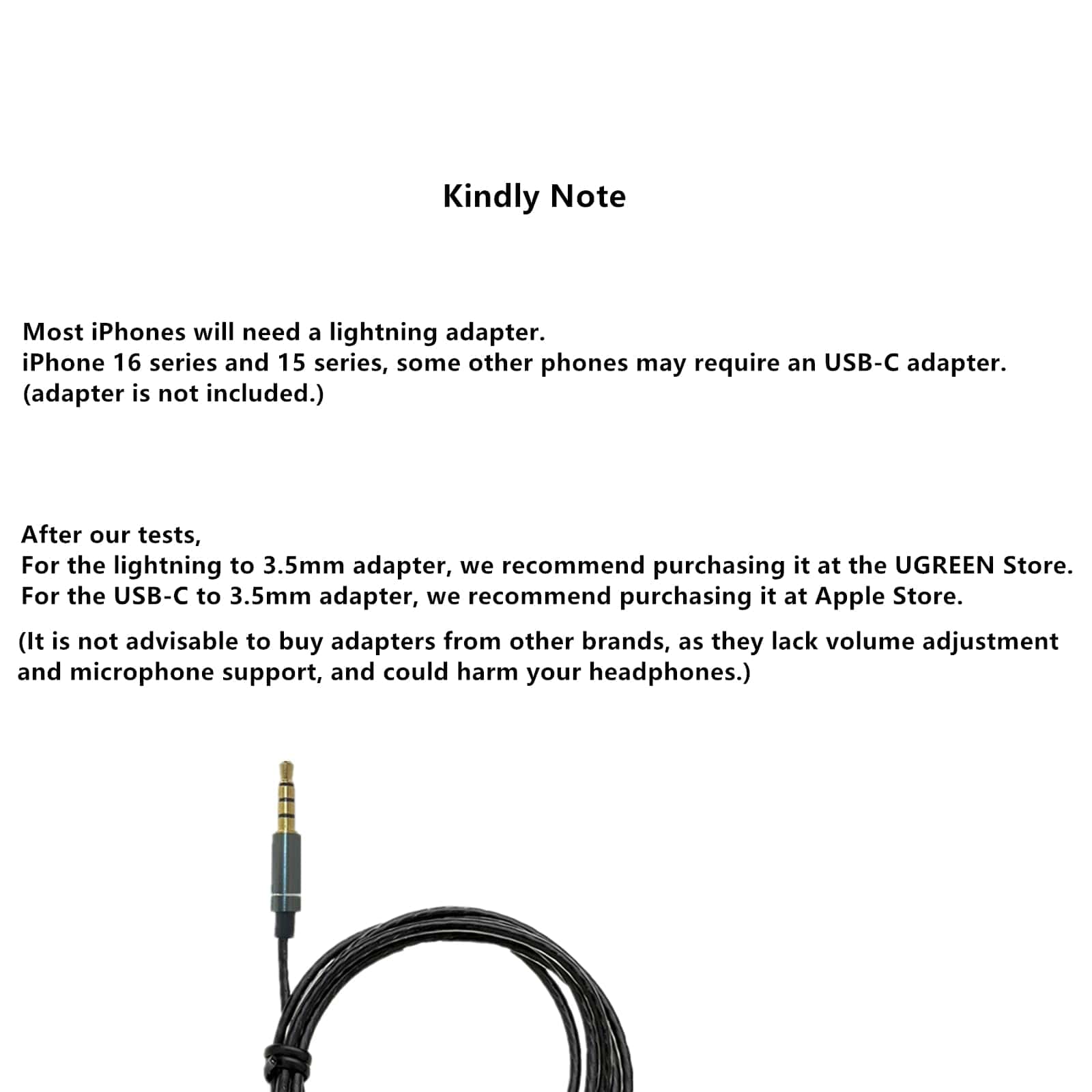 Kindly Note

Most iPhones will need a lightning adapter.
iPhone 16 series and 15 series, some other phones may require an USB-C adapter.
(adapter is not included.)

After our tests,
For the lightning to 3.5mm adapter, we recommend purchasing it at the UGREEN Store.
For the USB-C to 3.5mm adapter, we recommend purchasing it at Apple Store.

(It is not advisable to buy adapters from other brands, as they lack volume adjustment and microphone support, and could harm your headphones.)